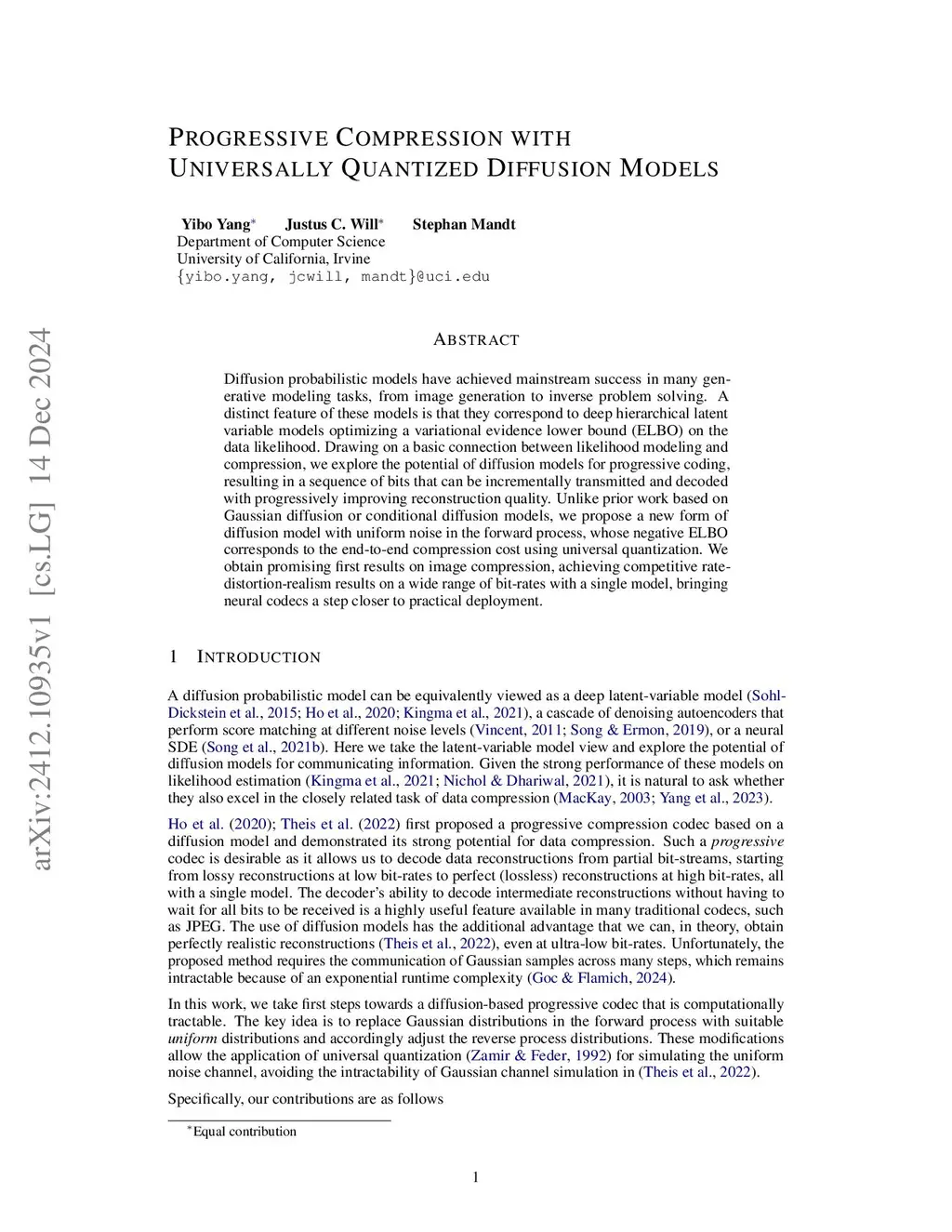 arXiv:2412.10935v1 [cs.LG] 14 Dec 2024

PROGRESSIVE COMPRESSION WITH UNIVERSALLY QUANTIZED DIFFUSION MODELS

Yibo Yang* Justus C. Will* Stephan Mandt
Department of Computer Science
University of California, Irvine
{yibo.yang, jcwill, mandt}@uci.edu

ABSTRACT

Diffusion probabilistic models have achieved mainstream success in many generative modeling tasks, from image generation to inverse problem solving. A distinct feature of these models is that they correspond to deep hierarchical latent variable models optimizing a variational evidence lower bound (ELBO) on the data likelihood. Drawing on a basic connection between likelihood modeling and compression, we explore the potential of diffusion models for progressive coding, resulting in a sequence of bits that can be incrementally transmitted and decoded with progressively improving reconstruction quality. Unlike prior work based on Gaussian diffusion or conditional diffusion models, we propose a new form of diffusion model with uniform noise in the forward process, whose negative ELBO corresponds to the end-to-end compression cost using universal quantization. We obtain promising first results on image compression, achieving competitive rate-distortion-realism results on a wide range of bit-rates with a single model, bringing neural codecs a step closer to practical deployment.

1 INTRODUCTION

A diffusion probabilistic model can be equivalently viewed as a deep latent-variable model (Sohl-Dickstein et al., 2015; Ho et al., 2020; Kingma et al., 2021), a cascade of denoising autoencoders that perform score matching at different noise levels (Vincent, 2011; Song & Ermon, 2019), or a neural SDE (Song et al., 2021b). Here we take the latent-variable model view and explore the potential of diffusion models for communicating information. Given the strong performance of these models on likelihood estimation (Kingma et al., 2021; Nichol & Dhariwal, 2021), it is natural to ask whether they also excel in the closely related task of data compression (MacKay, 2003; Yang et al., 2023).

Ho et al. (2020); Theis et al. (2022) first proposed a progressive compression codec based on a diffusion model and demonstrated its strong potential for data compression. Such a progressive codec is desirable as it allows us to decode data reconstructions from partial bit-streams, starting from lossy reconstructions at low bit-rates to perfect (lossless) reconstructions at high bit-rates, all with a single model. The decoder's ability to decode intermediate reconstructions without having to wait for all bits to be received is a highly useful feature available in many traditional codecs, such as JPEG. The use of diffusion models has the additional advantage that we can, in theory, obtain perfectly realistic reconstructions (Theis et al., 2022), even at ultra-low bit-rates. Unfortunately, the proposed method requires the communication of Gaussian samples across many steps, which remains intractable because of an exponential runtime complexity (Goc & Flamich, 2024).

In this work, we take first steps towards a diffusion-based progressive codec that is computationally tractable. The key idea is to replace Gaussian distributions in the forward process with suitable uniform distributions and accordingly adjust the reverse process distributions. These modifications allow the application of universal quantization (Zamir & Feder, 1992) for simulating the uniform noise channel, avoiding the intractability of Gaussian channel simulation in (Theis et al., 2022).

Specifically, our contributions are as follows

*Equal contribution

1